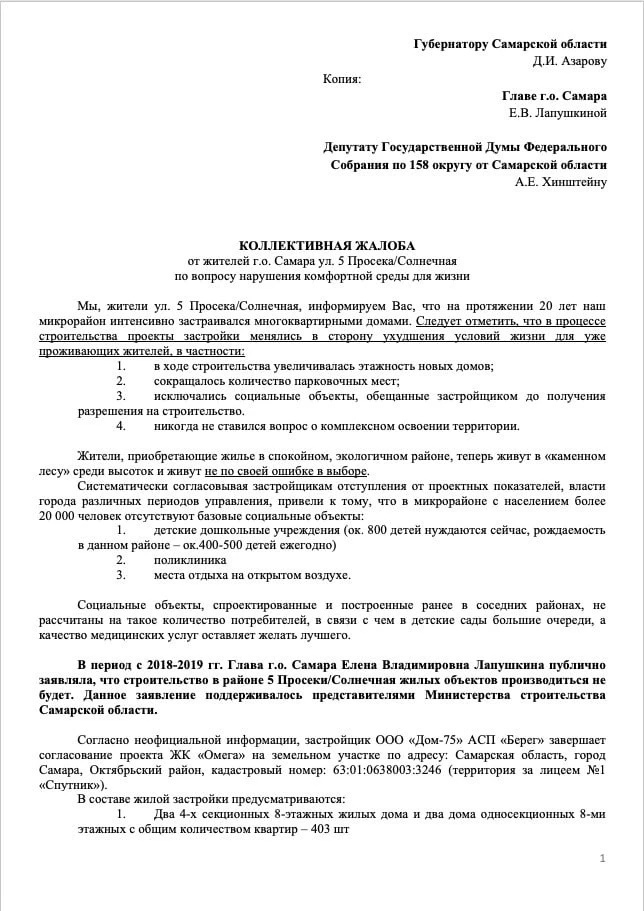 Губернатору Самарской области
Д.И. Азарову

Копия:

Главе г.о. Самара
Е.В. Лапушкиной

Депутату Государственной Думы Федерального
Собрания по 158 округу от Самарской области
А.Е. Хинштейну

КОЛЛЕКТИВНАЯ ЖАЛОБА
от жителей г.о. Самара ул. 5 Просека/Солнечная
по вопросу нарушения комфортной среды для жизни

Мы, жители ул. 5 Просека/Солнечная, информируем Вас, что на протяжении 20 лет наш микрорайон интенсивно застраивался многоквартирными домами. Следует отметить, что в процессе строительства проекты застройки менялись в сторону ухудшения условий жизни для уже проживающих жителей, в частности:

1. в ходе строительства увеличивалась этажность новых домов;
2. сокращалось количество парковочных мест;
3. исключались социальные объекты, обещанные застройщиком до получения разрешения на строительство.
4. никогда не ставился вопрос о комплексном освоении территории.

Жители, приобретающие жилье в спокойном, экологичном районе, теперь живут в «каменном лесу» среди высоток и живут не по своей ошибке в выборе.

Систематически согласовывая застройщикам отступления от проектных показателей, власти города различных периодов управления, привели к тому, что в микрорайоне с населением более 20 000 человек отсутствуют базовые социальные объекты:

1. детские дошкольные учреждения (ок. 800 детей нуждаются сейчас, рождаемость в данном районе – ок.400-500 детей ежегодно)
2. поликлиника
3. места отдыха на открытом воздухе.

Социальные объекты, спроектированные и построенные ранее в соседних районах, не рассчитаны на такое количество потребителей, в связи с чем в детские сады большие очереди, а качество медицинских услуг оставляет желать лучшего.

В период с 2018-2019 гг. Глава г.о. Самара Елена Владимировна Лапушкина публично заявляла, что строительство в районе 5 Просеки/Солнечная жилых объектов производиться не будет. Данное заявление поддерживалось представителями Министерства строительства Самарской области.

Согласно неофициальной информации, застройщик ООО «Дом-75» АСП «Берег» завершает согласование проекта ЖК «Омега» на земельном участке по адресу: Самарская область, город Самара, Октябрьский район, кадастровый номер: 63:01:0638003:3246 (территория за лицеем №1 «Спутник»).

В составе жилой застройки предусматриваются:

1. Два 4-х секционных 8-этажных жилых дома и два дома односекционных 8-ми этажных с общим количеством квартир – 403 шт

1